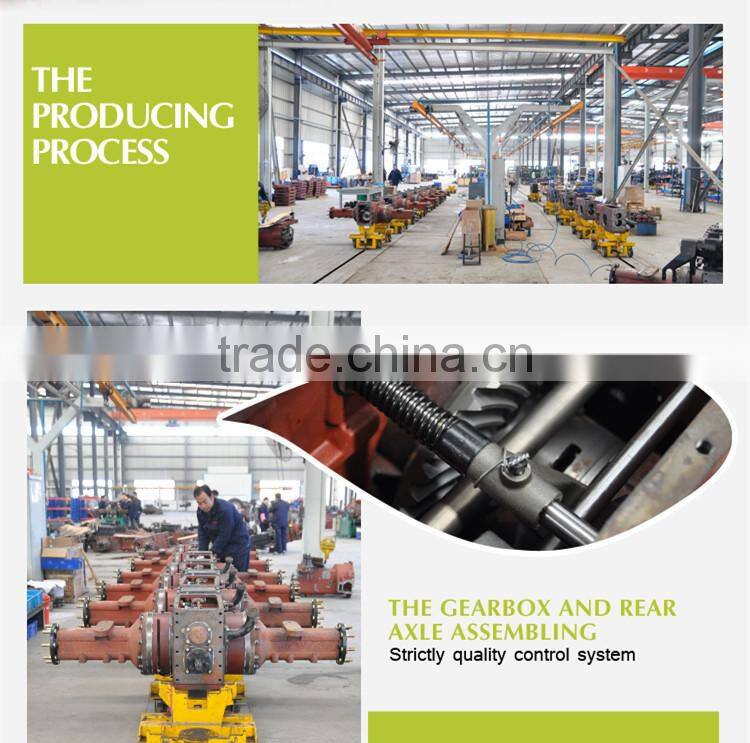 THE PRODUCING PROCESS

THE GEARBOX AND REAR AXLE ASSEMBLING
Strictly quality control system

trade.china.cn